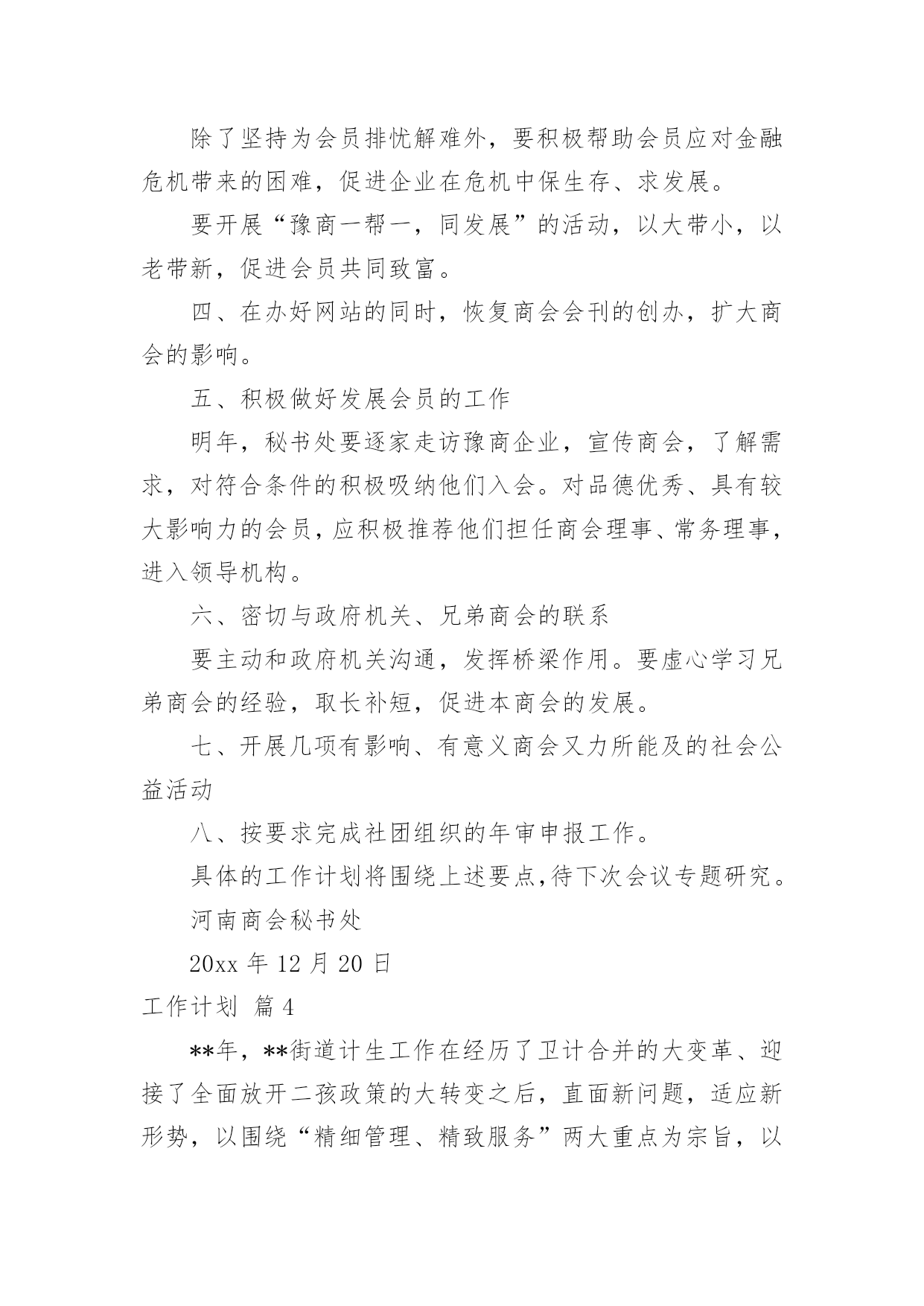 除了坚持为会员排忧解难外，要积极帮助会员应对金融危机带来的困难，促进企业在危机中保生存、求发展。

要开展“豫商一帮一，同发展”的活动，以大带小，以老带新，促进会员共同致富。

四、在办好网站的同时，恢复商会会刊的创办，扩大商会的影响。

五、积极做好发展会员的工作

明年，秘书处要逐家走访豫商企业，宣传商会，了解需求，对符合条件的积极吸纳他们入会。对品德优秀、具有较大影响力的会员，应积极推荐他们担任商会理事、常务理事，进入领导机构。

六、密切与政府机关、兄弟商会的联系

要主动和政府机关沟通，发挥桥梁作用。要虚心学习兄弟商会的经验，取长补短，促进本商会的发展。

七、开展几项有影响、有意义商会又力所能及的社会公益活动

八、按要求完成社团组织的年审申报工作。

具体的工作计划将围绕上述要点,待下次会议专题研究。

河南商会秘书处

20xx 年 12 月 20 日

工作计划 篇 4

**年，**街道计生工作在经历了卫计合并的大变革、迎接了全面放开二孩政策的大转变之后，直面新问题，适应新形势，以围绕“精细管理、精致服务”两大重点为宗旨，以